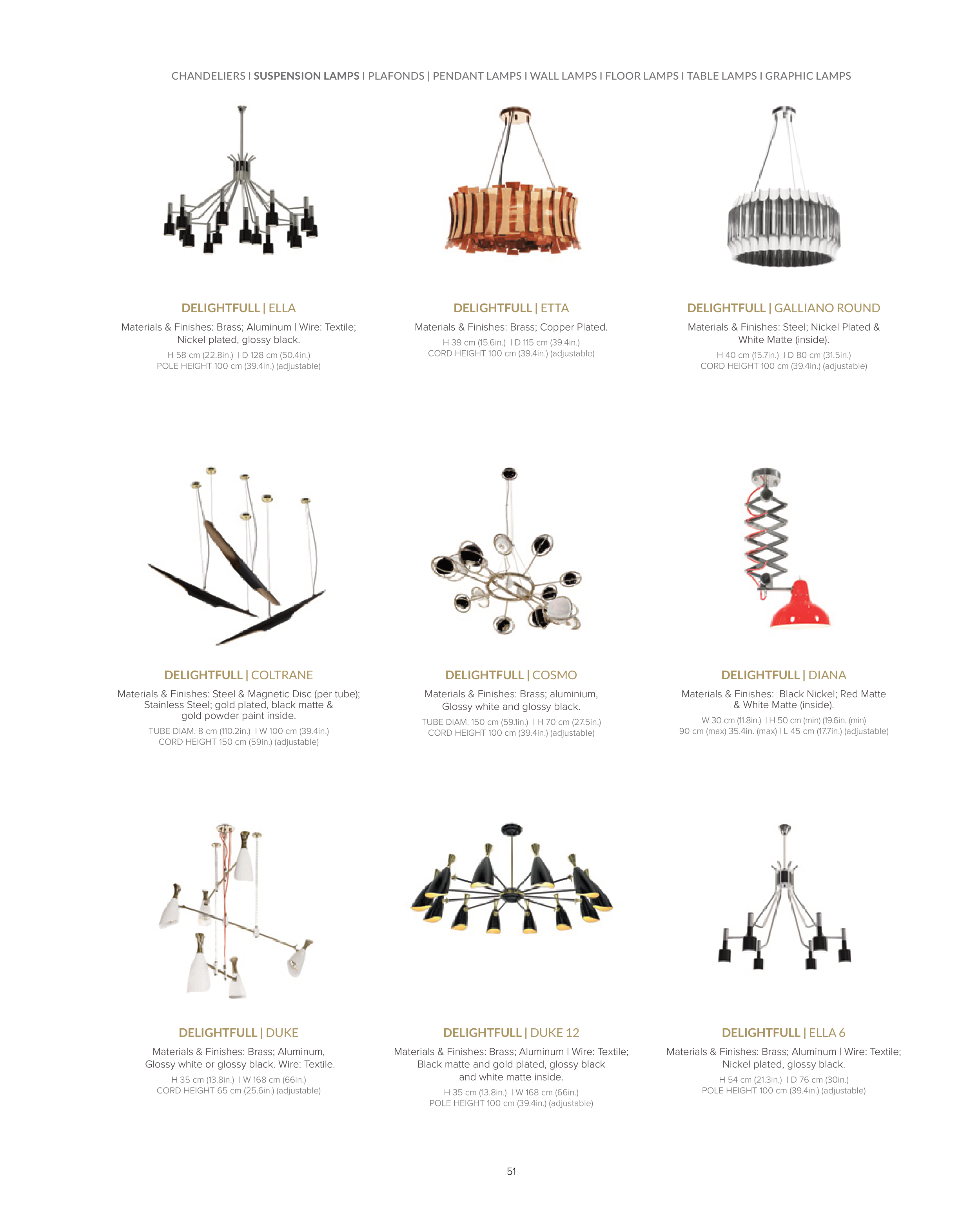 CHANDELIERS I SUSPENSION LAMPS I PLAFONDS | PENDANT LAMPS I WALL LAMPS I FLOOR LAMPS I TABLE LAMPS I GRAPHIC LAMPS

DELIGHTFULL | ELLA

Materials & Finishes: Brass; Aluminum I Wire: Textile; Nickel plated, glossy black.

H 58 cm (22.8in.) I D 128 cm (50.4in.)
POLE HEIGHT 100 cm (39.4in.) (adjustable)

DELIGHTFULL | ETTA

Materials & Finishes: Brass; Copper Plated.

H 39 cm (15.6in.) I D 115 cm (39.4in.)
CORD HEIGHT 100 cm (39.4in.) (adjustable)

DELIGHTFULL | GALLIANO ROUND

Materials & Finishes: Steel; Nickel Plated & White Matte (inside).

H 40 cm (15.7in.) I D 80 cm (31.5in.)
CORD HEIGHT 100 cm (39.4in.) (adjustable)

DELIGHTFULL | COLTRANE

Materials & Finishes: Steel & Magnetic Disc (per tube); Stainless Steel; gold plated, black matte & gold powder paint inside.

TUBE DIAM. 8 cm (110.2in.) I W 100 cm (39.4in.)
CORD HEIGHT 150 cm (59in.) (adjustable)

DELIGHTFULL | COSMO

Materials & Finishes: Brass; aluminium, Glossy white and glossy black.

TUBE DIAM. 150 cm (59.1in.) I H 70 cm (27.5in.)
CORD HEIGHT 100 cm (39.4in.) (adjustable)

DELIGHTFULL | DIANA

Materials & Finishes: Black Nickel; Red Matte & White Matte (inside).

W 30 cm (11.8in.) I H 50 cm (min) (19.6in. (min)
90 cm (max) 35.4in. (max) I L 45 cm (17.7in.) (adjustable)

DELIGHTFULL | DUKE

Materials & Finishes: Brass; Aluminum, Glossy white or glossy black. Wire: Textile.

H 35 cm (13.8in.) I W 168 cm (66in.)
CORD HEIGHT 65 cm (25.6in.) (adjustable)

DELIGHTFULL | DUKE 12

Materials & Finishes: Brass; Aluminum I Wire: Textile; Black matte and gold plated, glossy black and white matte inside.

H 35 cm (13.8in.) I W 168 cm (66in.)
POLE HEIGHT 100 cm (39.4in.) (adjustable)

DELIGHTFULL | ELLA 6

Materials & Finishes: Brass; Aluminum I Wire: Textile; Nickel plated, glossy black.

H 54 cm (21.3in.) I D 76 cm (30in.)
POLE HEIGHT 100 cm (39.4in.) (adjustable)

51